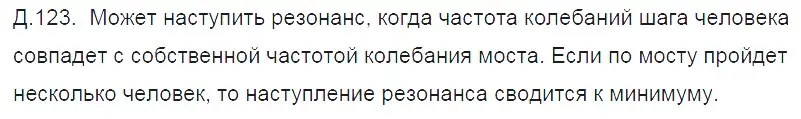 Д.123. Может наступить резонанс, когда частота колебаний шага человека совпадет с собственной частотой колебания моста. Если по мосту пройдет несколько человек, то наступление резонанса сводится к минимуму.